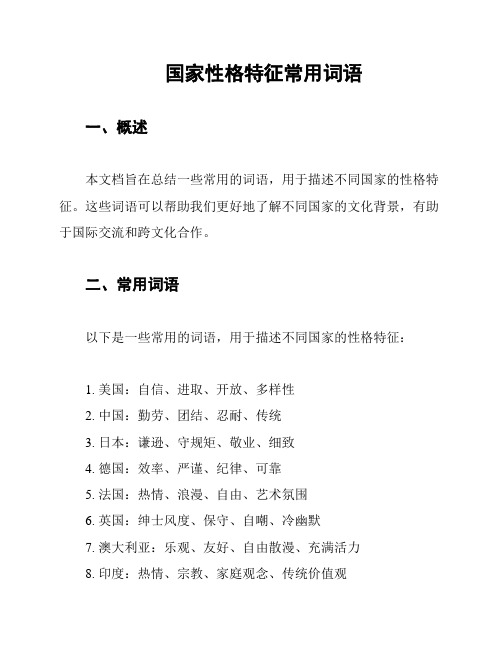 国家性格特征常用词语

一、概述

本文档旨在总结一些常用的词语，用于描述不同国家的性格特征。这些词语可以帮助我们更好地了解不同国家的文化背景，有助于国际交流和跨文化合作。

二、常用词语

以下是一些常用的词语，用于描述不同国家的性格特征：

1. 美国：自信、进取、开放、多样性
2. 中国：勤劳、团结、忍耐、传统
3. 日本：谦逊、守规矩、敬业、细致
4. 德国：效率、严谨、纪律、可靠
5. 法国：热情、浪漫、自由、艺术氛围
6. 英国：绅士风度、保守、自嘲、冷幽默
7. 澳大利亚：乐观、友好、自由散漫、充满活力
8. 印度：热情、宗教、家庭观念、传统价值观